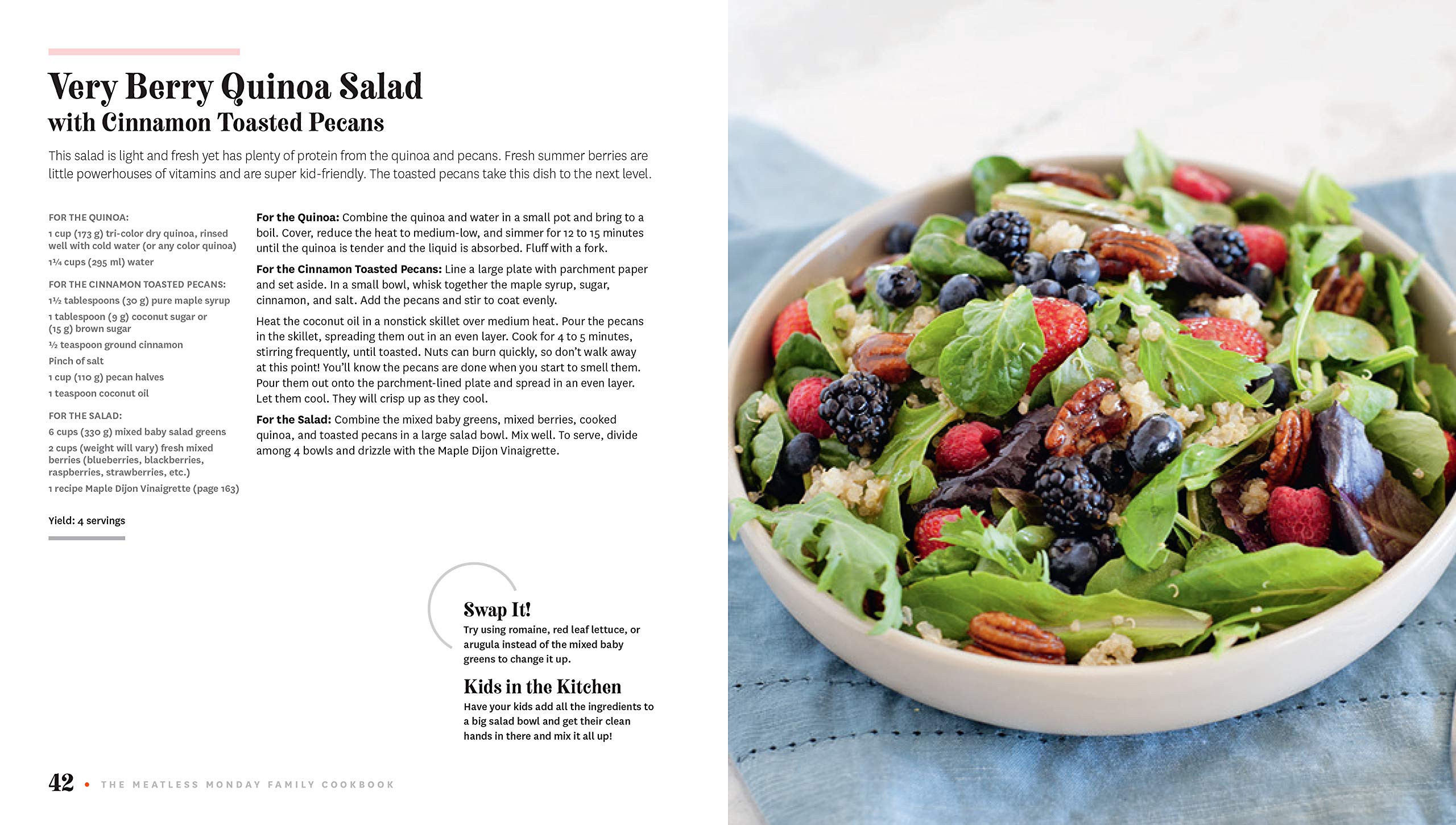 Very Berry Quinoa Salad
with Cinnamon Toasted Pecans

This salad is light and fresh yet has plenty of protein from the quinoa and pecans. Fresh summer berries are little powerhouses of vitamins and are super kid-friendly. The toasted pecans take this dish to the next level.

FOR THE QUINOA:

1 cup (173 g) tri-color dry quinoa, rinsed well with cold water (or any color quinoa)

1¼ cups (295 ml) water

FOR THE CINNAMON TOASTED PECANS:

1½ tablespoons (30 g) pure maple syrup

1 tablespoon (9 g) coconut sugar or (15 g) brown sugar

½ teaspoon ground cinnamon

Pinch of salt

1 cup (110 g) pecan halves

1 teaspoon coconut oil

FOR THE SALAD:

6 cups (330 g) mixed baby salad greens

2 cups (weight will vary) fresh mixed berries (blueberries, blackberries, raspberries, strawberries, etc.)

1 recipe Maple Dijon Vinaigrette (page 163)

Yield: 4 servings

For the Quinoa: Combine the quinoa and water in a small pot and bring to a boil. Cover, reduce the heat to medium-low, and simmer for 12 to 15 minutes until the quinoa is tender and the liquid is absorbed. Fluff with a fork.

For the Cinnamon Toasted Pecans: Line a large plate with parchment paper and set aside. In a small bowl, whisk together the maple syrup, sugar, cinnamon, and salt. Add the pecans and stir to coat evenly.

Heat the coconut oil in a nonstick skillet over medium heat. Pour the pecans in the skillet, spreading them out in an even layer. Cook for 4 to 5 minutes, stirring frequently, until toasted. Nuts can burn quickly, so don't walk away at this point! You'll know the pecans are done when you start to smell them. Pour them out onto the parchment-lined plate and spread in an even layer. Let them cool. They will crisp up as they cool.

For the Salad: Combine the mixed baby greens, mixed berries, cooked quinoa, and toasted pecans in a large salad bowl. Mix well. To serve, divide among 4 bowls and drizzle with the Maple Dijon Vinaigrette.

Swap It!
Try using romaine, red leaf lettuce, or arugula instead of the mixed baby greens to change it up.

Kids in the Kitchen
Have your kids add all the ingredients to a big salad bowl and get their clean hands in there and mix it all up!

42 • THE MEATLESS MONDAY FAMILY COOKBOOK